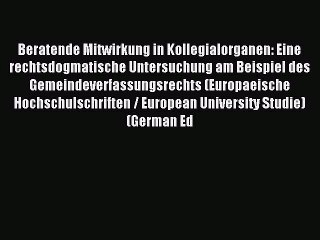 Beratende Mitwirkung in Kollegialorganen: Eine rechtsdogmatische Untersuchung am Beispiel des Gemeindeverfassungsrechts (Europaeische Hochschulschriften / European University Studie) (German Ed